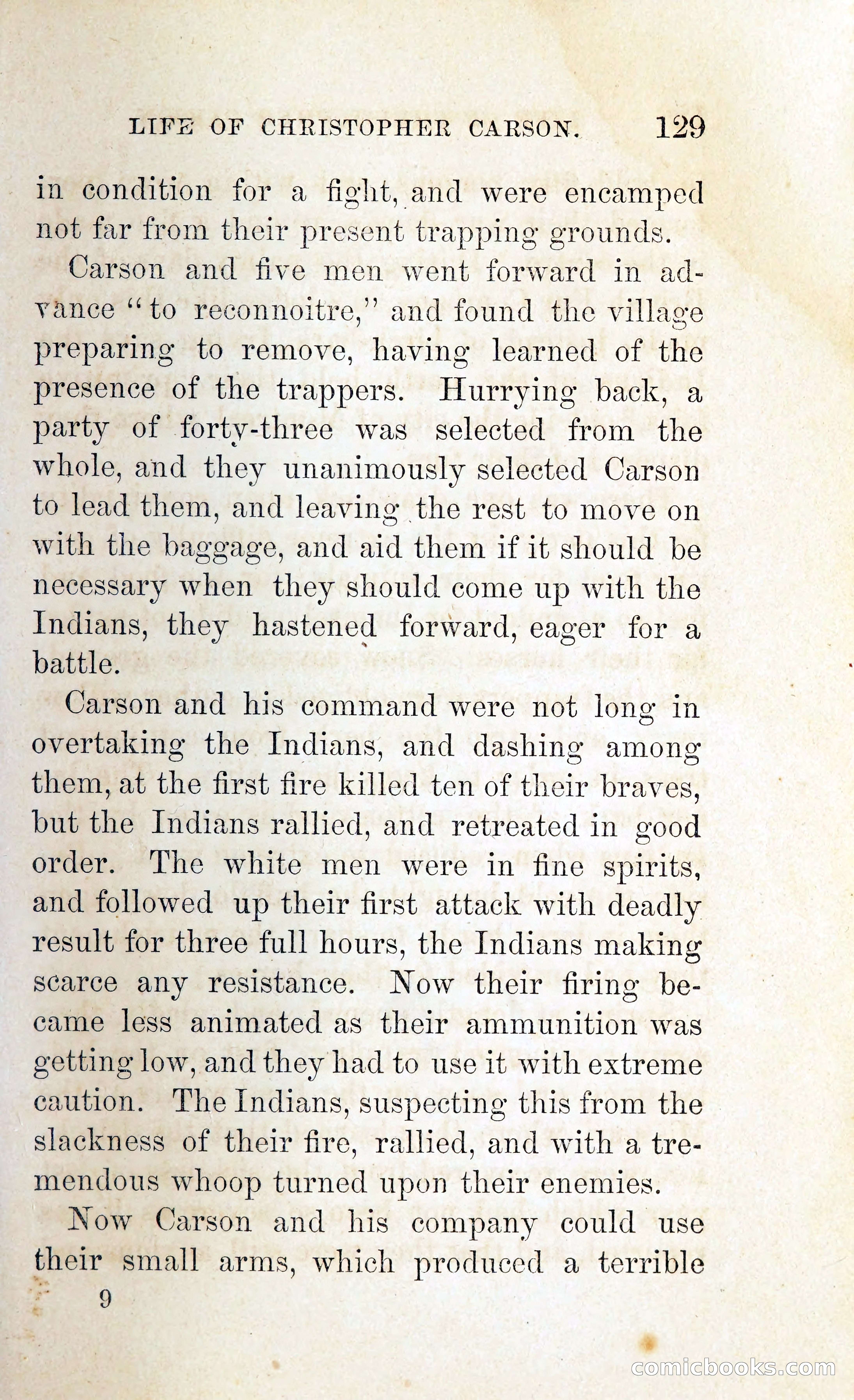 LIFE OF CHRISTOPHER CARSON. 129

in condition for a fight, and were encamped not far from their present trapping grounds.

Carson and five men went forward in advance "to reconnoitre," and found the village preparing to remove, having learned of the presence of the trappers. Hurrying back, a party of forty-three was selected from the whole, and they unanimously selected Carson to lead them, and leaving the rest to move on with the baggage, and aid them if it should be necessary when they should come up with the Indians, they hastened forward, eager for a battle.

Carson and his command were not long in overtaking the Indians, and dashing among them, at the first fire killed ten of their braves, but the Indians rallied, and retreated in good order. The white men were in fine spirits, and followed up their first attack with deadly result for three full hours, the Indians making scarce any resistance. Now their firing became less animated as their ammunition was getting low, and they had to use it with extreme caution. The Indians, suspecting this from the slackness of their fire, rallied, and with a tremendous whoop turned upon their enemies.

Now Carson and his company could use their small arms, which produced a terrible

9

comicbooks.com